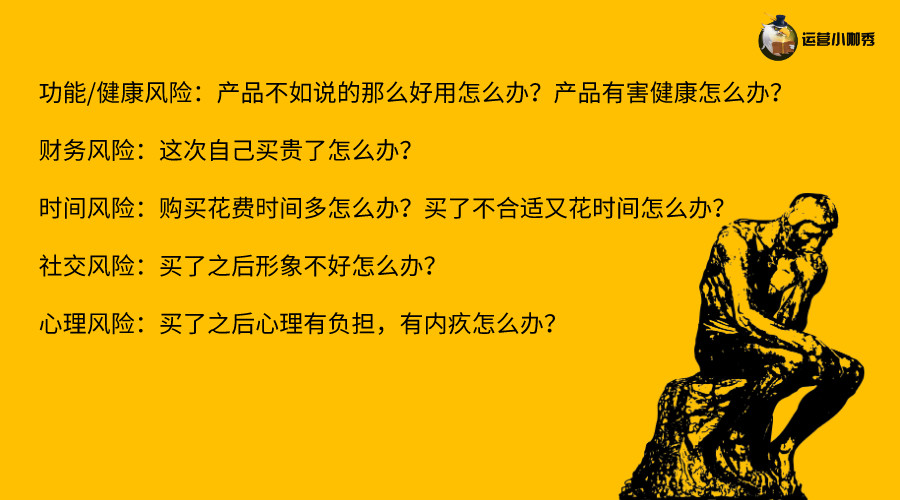 运营小咖秀

功能/健康风险：产品不如说的那么好用怎么办？产品有害健康怎么办？

财务风险：这次自己买贵了怎么办？

时间风险：购买花费时间多怎么办？买了不合适又花时间怎么办？

社交风险：买了之后形象不好怎么办？

心理风险：买了之后心理有负担，有内疚怎么办？